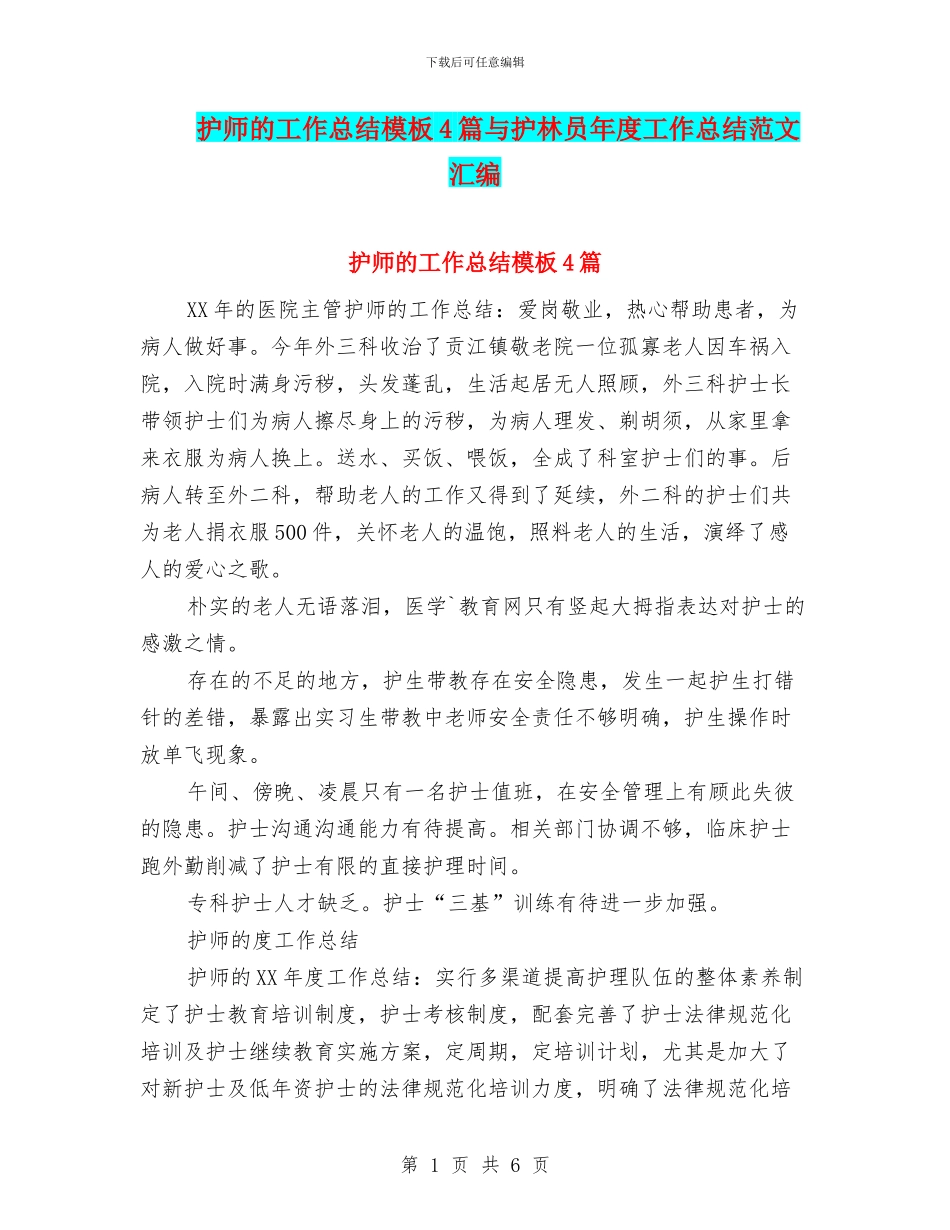 下载后可任意编辑

护师的工作总结模板4篇与护林员年度工作总结范文汇编

护师的工作总结模板4篇

XX年的医院主管护师的工作总结：爱岗敬业，热心帮助患者，为病人做好事。今年外三科收治了贡江镇敬老院一位孤寡老人因车祸入院，入院时满身污秽，头发蓬乱，生活起居无人照顾，外三科护士长带领护士们为病人擦尽身上的污秽，为病人理发、剃胡须，从家里拿来衣服为病人换上。送水、买饭、喂饭，全成了科室护士们的事。后病人转至外二科，帮助老人的工作又得到了延续，外二科的护士们共为老人捐衣服500件，关怀老人的温饱，照料老人的生活，演绎了感人的爱心之歌。

朴实的老人无语落泪，医学`教育网只有竖起大拇指表达对护士的感激之情。

存在的不足的地方，护生带教存在安全隐患，发生一起护生打错针的差错，暴露出实习生带教中老师安全责任不够明确，护生操作时放单飞现象。

午间、傍晚、凌晨只有一名护士值班，在安全管理上有顾此失彼的隐患。护士沟通沟通能力有待提高。相关部门协调不够，临床护士跑外勤削减了护士有限的直接护理时间。

专科护士人才缺乏。护士“三基”训练有待进一步加强。

护师的度工作总结

护师的XX年度工作总结：实行多渠道提高护理队伍的整体素养制定了护士教育培训制度，护士考核制度，配套完善了护士法律规范化培训及护士继续教育实施方案，定周期，定培训计划，尤其是加大了对新护士及低年资护士的法律规范化培训力度，明确了法律规范化培

第 1 页 共 6 页